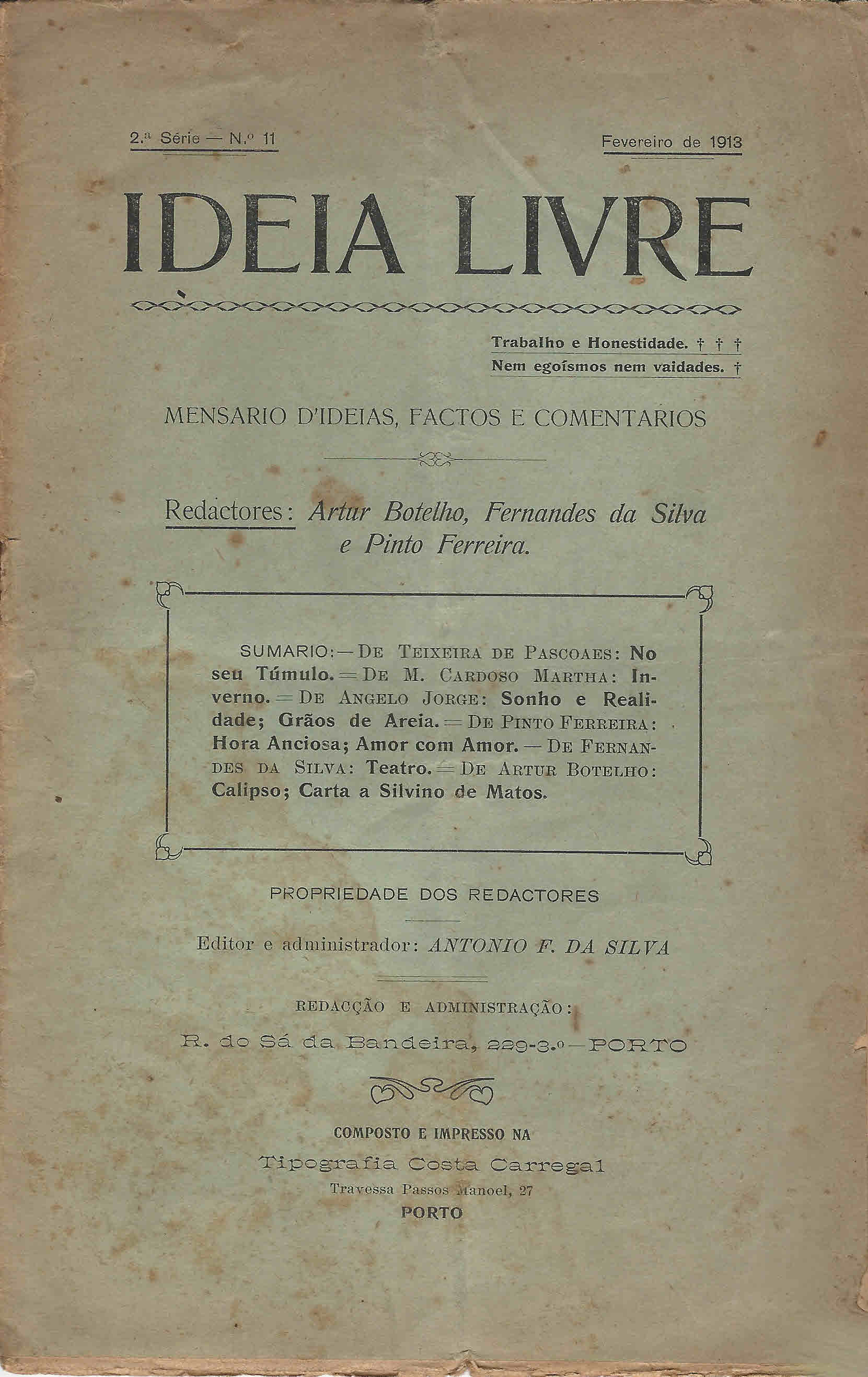 2.ª Série — N.º 11

Fevereiro de 1913

IDEIA LIVRE

Trabalho e Honestidade. † † †
Nem egoísmos nem vaidades. †

MENSARIO D'IDEIAS, FACTOS E COMENTARIOS

Redactores: Artur Botelho, Fernandes da Silva e Pinto Ferreira.

SUMARIO: — De Teixeira de Pascoaes: No seu Túmulo. = De M. Cardoso Martha: Inverno. = De Angelo Jorge: Sonho e Realidade; Grãos de Areia. = De Pinto Ferreira: Hora Anciosa; Amor com Amor. — De Fernandes da Silva: Teatro. = De Artur Botelho: Calipso; Carta a Silvino de Matos.

PROPRIEDADE DOS REDACTORES

Editor e administrador: ANTONIO F. DA SILVA

REDACÇÃO E ADMINISTRAÇÃO:

R. do Sá da Bandeira, 229-3.º — PORTO

COMPOSTO E IMPRESSO NA

Tipografia Costa Carregal

Travessa Passos Manoel, 27

PORTO